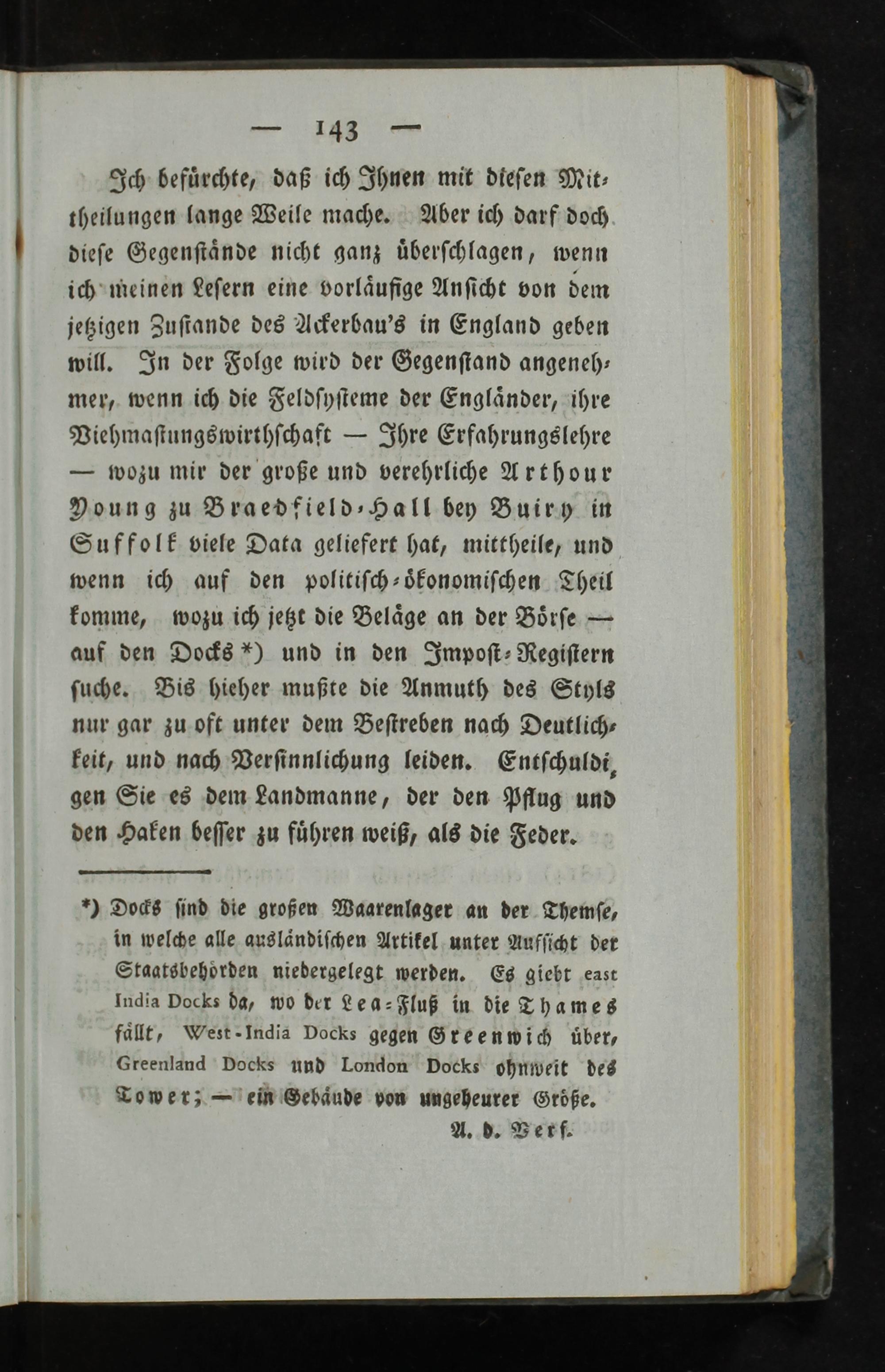 — 143 —

Ich befürchte, daß ich Ihnen mit diesen Mittheilungen lange Weile mache. Aber ich darf doch diese Gegenstände nicht ganz überschlagen, wenn ich meinen Lesern eine vorläufige Ansicht von dem jetzigen Zustande des Ackerbau's in England geben will. In der Folge wird der Gegenstand angenehmer, wenn ich die Feldsysteme der Engländer, ihre Viehmastungswirthschaft — Ihre Erfahrungslehre — wozu mir der große und verehrliche Arthour Young zu Braedfield-Hall bey Buiry in Suffolk viele Data geliefert hat, mittheile, und wenn ich auf den politisch-ökonomischen Theil komme, wozu ich jetzt die Beläge an der Börse — auf den Docks *) und in den Impost-Registern suche. Bis hieher mußte die Anmuth des Styls nur gar zu oft unter dem Bestreben nach Deutlichkeit, und nach Versinnlichung leiden. Entschuldigen Sie es dem Landmanne, der den Pflug und den Haken besser zu führen weiß, als die Feder.

*) Docks sind die großen Waarenlager an der Themse, in welche alle ausländischen Artikel unter Aufsicht der Staatsbehörden niedergelegt werden. Es giebt east India Docks da, wo der Lea-Fluß in die Thames fällt, West-India Docks gegen Greenwich über, Greenland Docks und London Docks ohnweit des Tower; — ein Gebäude von ungeheurer Größe.

A. d. Verf.